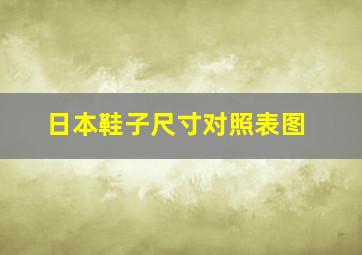 日本鞋子尺寸对照表图